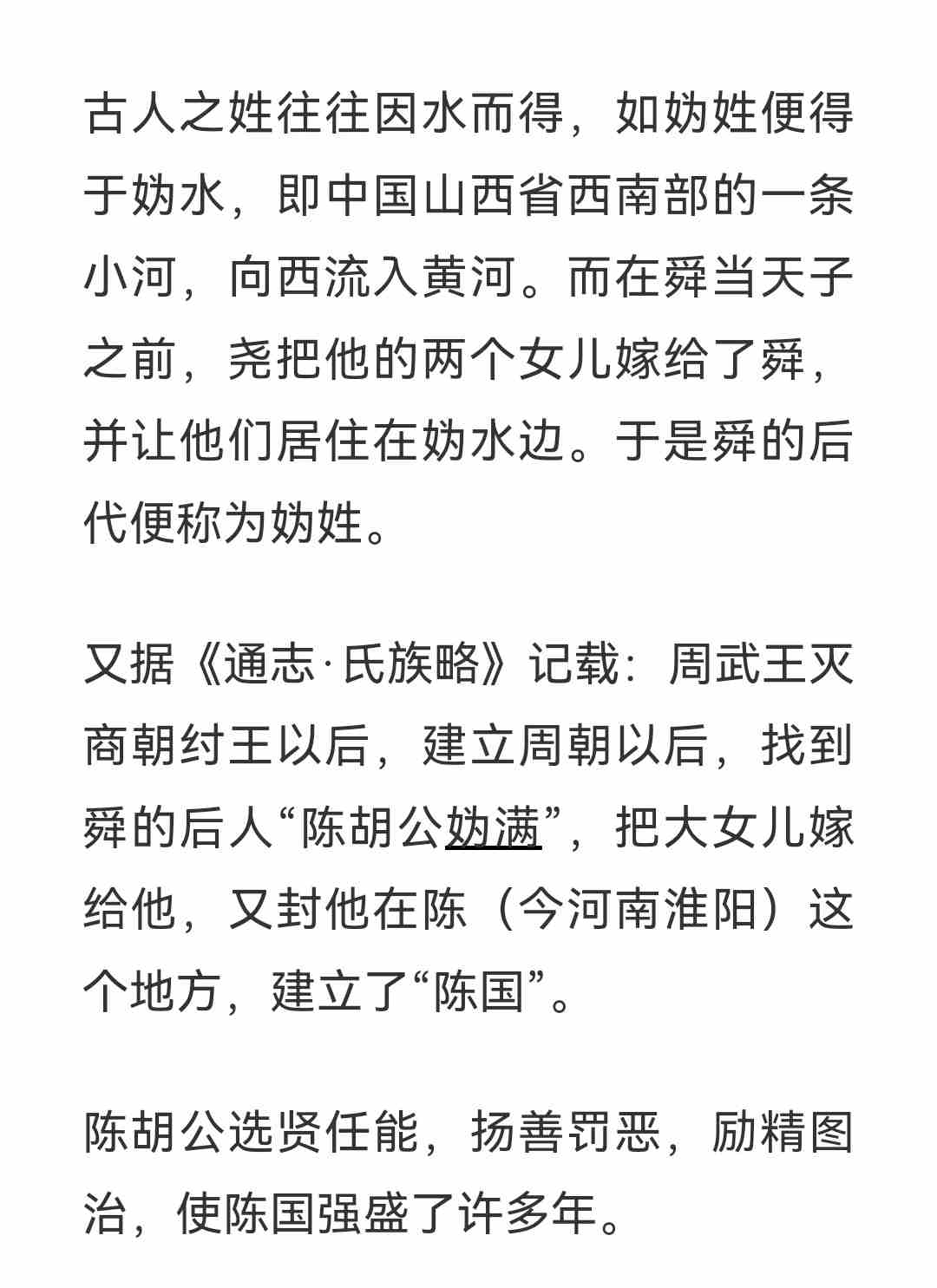 古人之姓往往因水而得，如妫姓便得于妫水，即中国山西省西南部的一条小河，向西流入黄河。而在舜当天子之前，尧把他的两个女儿嫁给了舜，并让他们居住在妫水边。于是舜的后代便称为妫姓。

又据《通志·氏族略》记载：周武王灭商朝纣王以后，建立周朝以后，找到舜的后人“陈胡公妫满”，把大女儿嫁给他，又封他在陈（今河南淮阳）这个地方，建立了“陈国”。

陈胡公选贤任能，扬善罚恶，励精图治，使陈国强盛了许多年。